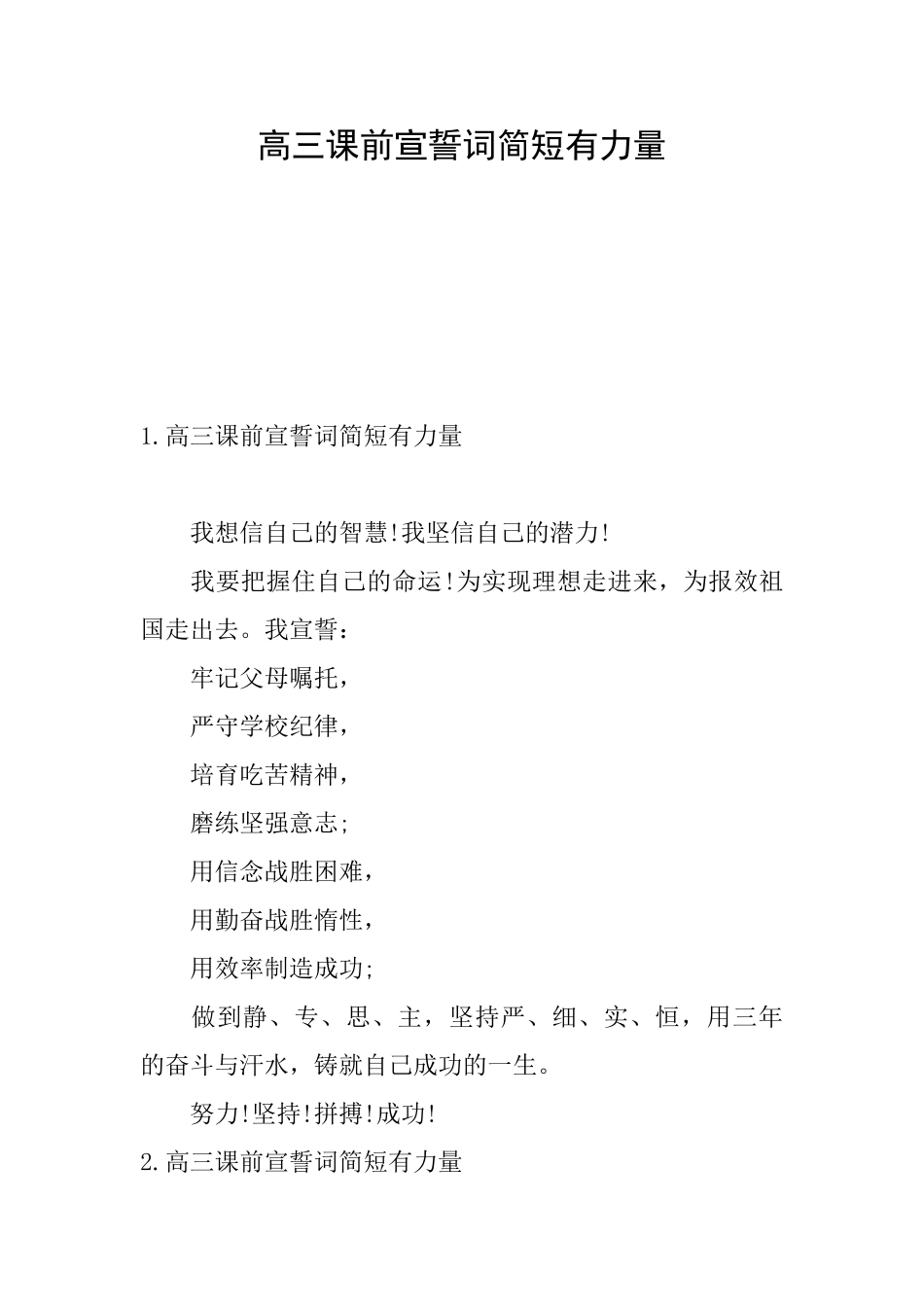 高三课前宣誓词简短有力量

1.高三课前宣誓词简短有力量

我想信自己的智慧!我坚信自己的潜力!

我要把握住自己的命运!为实现理想走进来，为报效祖国走出去。我宣誓：

牢记父母嘱托，

严守学校纪律，

培育吃苦精神，

磨练坚强意志;

用信念战胜困难，

用勤奋战胜惰性，

用效率制造成功;

做到静、专、思、主，坚持严、细、实、恒，用三年的奋斗与汗水，铸就自己成功的一生。

努力!坚持!拼搏!成功!

2.高三课前宣誓词简短有力量